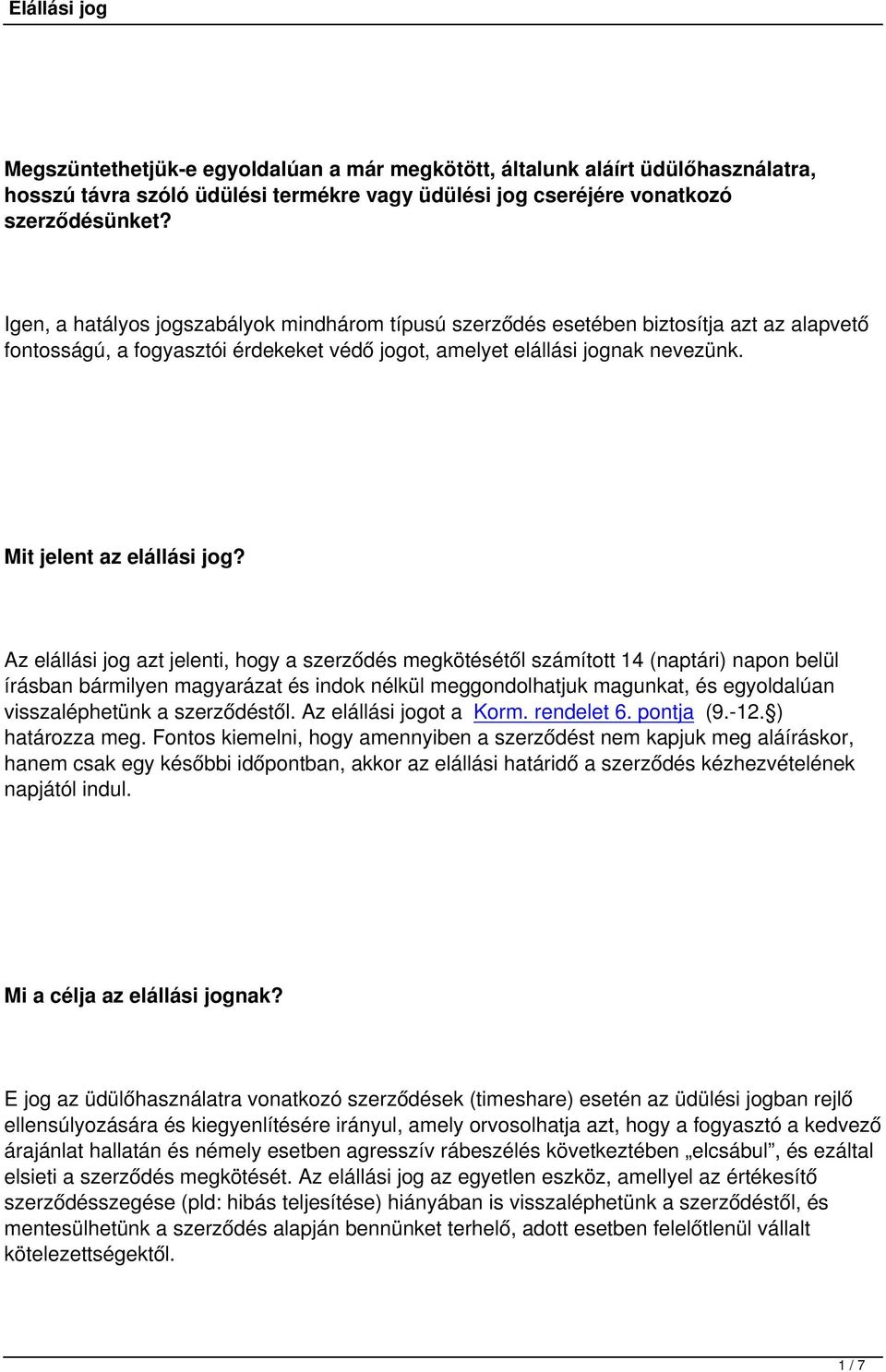 Elállási jog

Megszüntethetjük-e egyoldalúan a már megkötött, általunk aláírt üdülőhasználatra, hosszú távra szóló üdülési termékre vagy üdülési jog cseréjére vonatkozó szerződésünket?

Igen, a hatályos jogszabályok mindhárom típusú szerződés esetében biztosítja azt az alapvető fontosságú, a fogyasztói érdekeket védő jogot, amelyet elállási jognak nevezünk.

Mit jelent az elállási jog?

Az elállási jog azt jelenti, hogy a szerződés megkötésétől számított 14 (naptári) napon belül írásban bármilyen magyarázat és indok nélkül meggondolhatjuk magunkat, és egyoldalúan visszaléphetünk a szerződéstől. Az elállási jogot a Korm. rendelet 6. pontja (9.-12.§) határozza meg. Fontos kiemelni, hogy amennyiben a szerződést nem kapjuk meg aláíráskor, hanem csak egy későbbi időpontban, akkor az elállási határidő a szerződés kézhezvételének napjától indul.

Mi a célja az elállási jognak?

E jog az üdülőhasználatra vonatkozó szerződések (timeshare) esetén az üdülési jogban rejlő ellensúlyozására és kiegyenlítésére irányul, amely orvosolhatja azt, hogy a fogyasztó a kedvező árajánlat hallatán és némely esetben agresszív rábeszélés következtében „elcsábul”, és ezáltal elsieti a szerződés megkötését. Az elállási jog az egyetlen eszköz, amellyel az értékesítő szerződésszegése (pld: hibás teljesítése) hiányában is visszaléphetünk a szerződéstől, és mentesülhetünk a szerződés alapján bennünket terhelő, adott esetben felelőtlenül vállalt kötelezettségektől.

1 / 7